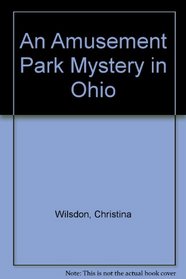 An Amusement Park Mystery in Ohio

Wilsdon, Christina

Note: This is not the actual book cover